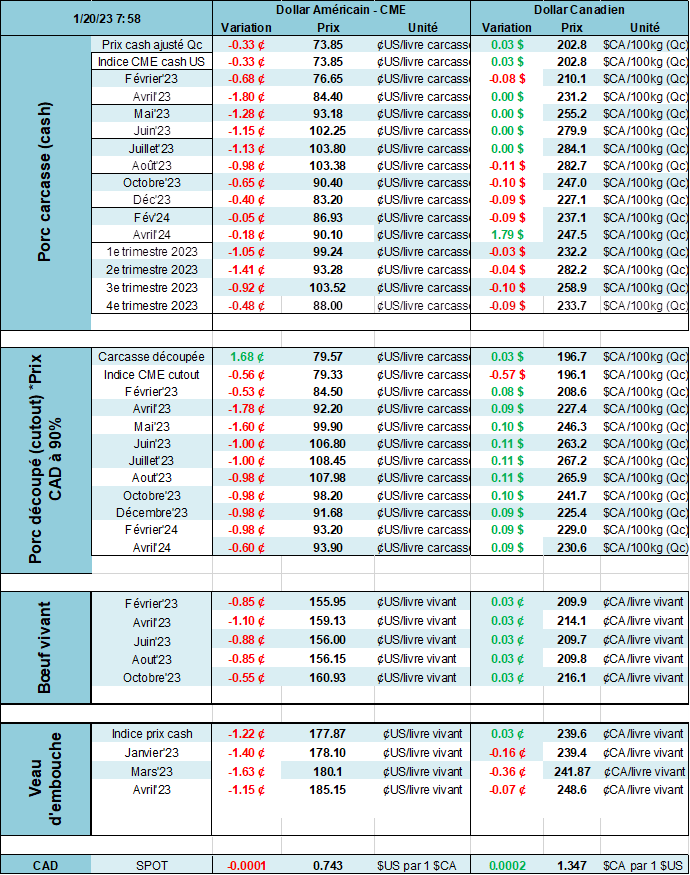 | 1/20/23 7:58 | | Dollar Américain - CME | | | Dollar Canadien | | |
|---|---|---|---|---|---|---|---|
| | | Variation | Prix | Unité | Variation | Prix | Unité |
| Porc carcasse (cash) | Prix cash ajusté Qc | -0.33 ¢ | 73.85 | ¢US/livre carcasse | 0.03 $ | 202.8 | $CA/100kg (Qc) |
| | Indice CME cash US | -0.33 ¢ | 73.85 | ¢US/livre carcasse | 0.03 $ | 202.8 | $CA/100kg (Qc) |
| | Février'23 | -0.68 ¢ | 76.65 | ¢US/livre carcasse | -0.08 $ | 210.1 | $CA/100kg (Qc) |
| | Avril'23 | -1.80 ¢ | 84.40 | ¢US/livre carcasse | 0.00 $ | 231.2 | $CA/100kg (Qc) |
| | Mai'23 | -1.28 ¢ | 93.18 | ¢US/livre carcasse | 0.00 $ | 255.2 | $CA/100kg (Qc) |
| | Juin'23 | -1.15 ¢ | 102.25 | ¢US/livre carcasse | 0.00 $ | 279.9 | $CA/100kg (Qc) |
| | Juillet'23 | -1.13 ¢ | 103.80 | ¢US/livre carcasse | 0.00 $ | 284.1 | $CA/100kg (Qc) |
| | Août'23 | -0.98 ¢ | 103.38 | ¢US/livre carcasse | -0.11 $ | 282.7 | $CA/100kg (Qc) |
| | Octobre'23 | -0.65 ¢ | 90.40 | ¢US/livre carcasse | -0.10 $ | 247.0 | $CA/100kg (Qc) |
| | Déc'23 | -0.40 ¢ | 83.20 | ¢US/livre carcasse | -0.09 $ | 227.1 | $CA/100kg (Qc) |
| | Fév'24 | -0.05 ¢ | 86.93 | ¢US/livre carcasse | -0.09 $ | 237.1 | $CA/100kg (Qc) |
| | Avril'24 | -0.18 ¢ | 90.10 | ¢US/livre carcasse | 1.79 $ | 247.5 | $CA/100kg (Qc) |
| | 1e trimestre 2023 | -1.05 ¢ | 99.24 | ¢US/livre carcasse | -0.03 $ | 232.2 | $CA/100kg (Qc) |
| | 2e trimestre 2023 | -1.41 ¢ | 93.28 | ¢US/livre carcasse | -0.04 $ | 282.2 | $CA/100kg (Qc) |
| | 3e trimestre 2023 | -0.92 ¢ | 103.52 | ¢US/livre carcasse | -0.10 $ | 258.9 | $CA/100kg (Qc) |
| | 4e trimestre 2023 | -0.48 ¢ | 88.00 | ¢US/livre carcasse | -0.09 $ | 233.7 | $CA/100kg (Qc) |
| Porc découpé (cutout) *Prix CAD à 90% | Carcasse découpée | 1.68 ¢ | 79.57 | ¢US/livre carcasse | 0.03 $ | 196.7 | $CA/100kg (Qc) |
| | Indice CME cutout | -0.56 ¢ | 79.33 | ¢US/livre carcasse | -0.57 $ | 196.1 | $CA/100kg (Qc) |
| | Février'23 | -0.53 ¢ | 84.50 | ¢US/livre carcasse | 0.08 $ | 208.6 | $CA/100kg (Qc) |
| | Avril'23 | -1.78 ¢ | 92.20 | ¢US/livre carcasse | 0.09 $ | 227.4 | $CA/100kg (Qc) |
| | Mai'23 | -1.60 ¢ | 99.90 | ¢US/livre carcasse | 0.10 $ | 246.3 | $CA/100kg (Qc) |
| | Juin'23 | -1.00 ¢ | 106.80 | ¢US/livre carcasse | 0.11 $ | 263.2 | $CA/100kg (Qc) |
| | Juillet'23 | -1.00 ¢ | 108.45 | ¢US/livre carcasse | 0.11 $ | 267.2 | $CA/100kg (Qc) |
| | Aout'23 | -0.98 ¢ | 107.98 | ¢US/livre carcasse | 0.11 $ | 265.9 | $CA/100kg (Qc) |
| | Octobre'23 | -0.98 ¢ | 98.20 | ¢US/livre carcasse | 0.10 $ | 241.7 | $CA/100kg (Qc) |
| | Décembre'23 | -0.98 ¢ | 91.68 | ¢US/livre carcasse | 0.09 $ | 225.4 | $CA/100kg (Qc) |
| | Février'24 | -0.98 ¢ | 93.20 | ¢US/livre carcasse | 0.09 $ | 229.0 | $CA/100kg (Qc) |
| | Avril'24 | -0.60 ¢ | 93.90 | ¢US/livre carcasse | 0.09 $ | 230.6 | $CA/100kg (Qc) |
| Bœuf vivant | Février'23 | -0.85 ¢ | 155.95 | ¢US/livre vivant | 0.03 ¢ | 209.9 | ¢CA/livre vivant |
| | Avril'23 | -1.10 ¢ | 159.13 | ¢US/livre vivant | 0.03 ¢ | 214.1 | ¢CA/livre vivant |
| | Juin'23 | -0.88 ¢ | 156.00 | ¢US/livre vivant | 0.03 ¢ | 209.7 | ¢CA/livre vivant |
| | Aout'23 | -0.85 ¢ | 156.15 | ¢US/livre vivant | 0.03 ¢ | 209.8 | ¢CA/livre vivant |
| | Octobre'23 | -0.55 ¢ | 160.93 | ¢US/livre vivant | 0.03 ¢ | 216.1 | ¢CA/livre vivant |
| Veau d'embouche | Indice prix cash | -1.22 ¢ | 177.87 | ¢US/livre vivant | 0.03 ¢ | 239.6 | ¢CA/livre vivant |
| | Janvier'23 | -1.40 ¢ | 178.10 | ¢US/livre vivant | -0.16 ¢ | 239.4 | ¢CA/livre vivant |
| | Mars'23 | -1.63 ¢ | 180.1 | ¢US/livre vivant | -0.36 ¢ | 241.87 | ¢CA/livre vivant |
| | Avril'23 | -1.15 ¢ | 185.15 | ¢US/livre vivant | -0.07 ¢ | 248.6 | ¢CA/livre vivant |
| CAD | SPOT | -0.0001 | 0.743 | $US par 1 $CA | 0.0002 | 1.347 | $CA par 1 $US |